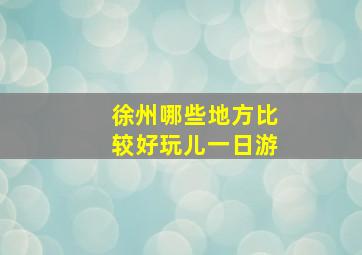 徐州哪些地方比较好玩儿一日游